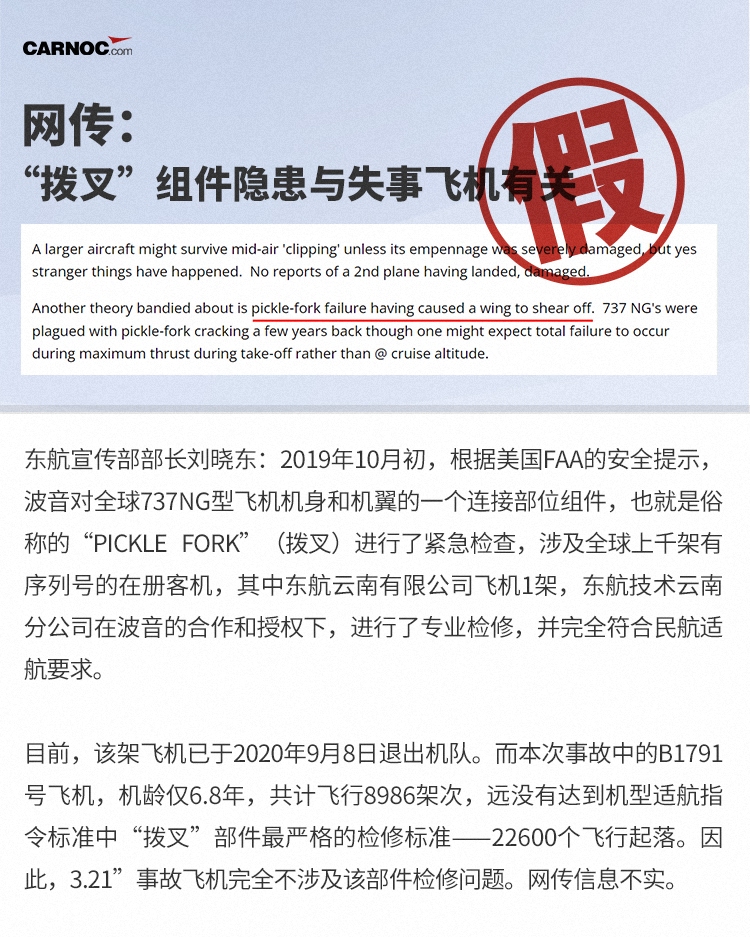 CARNOC.com

网传：
“拨叉”组件隐患与失事飞机有关

假

A larger aircraft might survive mid-air 'clipping' unless its empennage was severely damaged, but yes stranger things have happened. No reports of a 2nd plane having landed, damaged.

Another theory bandied about is pickle-fork failure having caused a wing to shear off. 737 NG's were plagued with pickle-fork cracking a few years back though one might expect total failure to occur during maximum thrust during take-off rather than @ cruise altitude.

东航宣传部部长刘晓东：2019年10月初，根据美国FAA的安全提示，波音对全球737NG型飞机机身和机翼的一个连接部位组件，也就是俗称的“PICKLE FORK”（拨叉）进行了紧急检查，涉及全球上千架有序列号的在册客机，其中东航云南有限公司飞机1架，东航技术云南分公司在波音的合作和授权下，进行了专业检修，并完全符合民航适航要求。

目前，该架飞机已于2020年9月8日退出机队。而本次事故中的B1791号飞机，机龄仅6.8年，共计飞行8986架次，远没有达到机型适航指令标准中“拨叉”部件最严格的检修标准——22600个飞行起落。因此，3.21”事故飞机完全不涉及该部件检修问题。网传信息不实。